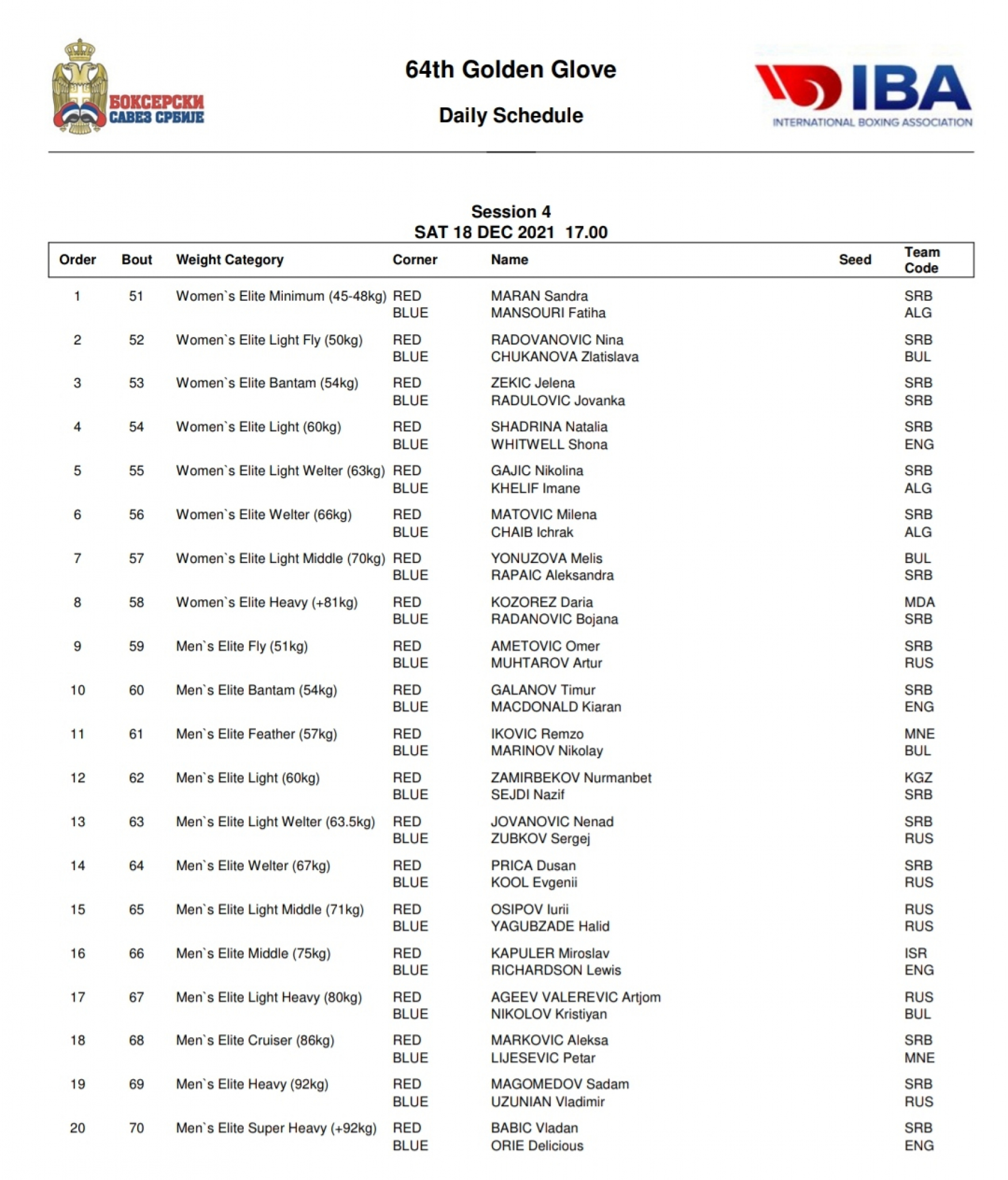 БОКСЕРСКИ САВЕЗ СРБИЈЕ

64th Golden Glove

Daily Schedule

IBA
INTERNATIONAL BOXING ASSOCIATION

Session 4
SAT 18 DEC 2021 17.00

| Order | Bout | Weight Category | Corner | Name | Seed | Team Code |
|---|---|---|---|---|---|---|
| 1 | 51 | Women`s Elite Minimum (45-48kg) | RED | MARAN Sandra | | SRB |
| | | | BLUE | MANSOURI Fatiha | | ALG |
| 2 | 52 | Women`s Elite Light Fly (50kg) | RED | RADOVANOVIC Nina | | SRB |
| | | | BLUE | CHUKANOVA Zlatislava | | BUL |
| 3 | 53 | Women`s Elite Bantam (54kg) | RED | ZEKIC Jelena | | SRB |
| | | | BLUE | RADULOVIC Jovanka | | SRB |
| 4 | 54 | Women`s Elite Light (60kg) | RED | SHADRINA Natalia | | SRB |
| | | | BLUE | WHITWELL Shona | | ENG |
| 5 | 55 | Women`s Elite Light Welter (63kg) | RED | GAJIC Nikolina | | SRB |
| | | | BLUE | KHELIF Imane | | ALG |
| 6 | 56 | Women`s Elite Welter (66kg) | RED | MATOVIC Milena | | SRB |
| | | | BLUE | CHAIB Ichrak | | ALG |
| 7 | 57 | Women`s Elite Light Middle (70kg) | RED | YONUZOVA Melis | | BUL |
| | | | BLUE | RAPAIC Aleksandra | | SRB |
| 8 | 58 | Women`s Elite Heavy (+81kg) | RED | KOZOREZ Daria | | MDA |
| | | | BLUE | RADANOVIC Bojana | | SRB |
| 9 | 59 | Men`s Elite Fly (51kg) | RED | AMETOVIC Omer | | SRB |
| | | | BLUE | MUHTAROV Artur | | RUS |
| 10 | 60 | Men`s Elite Bantam (54kg) | RED | GALANOV Timur | | SRB |
| | | | BLUE | MACDONALD Kiaran | | ENG |
| 11 | 61 | Men`s Elite Feather (57kg) | RED | IKOVIC Remzo | | MNE |
| | | | BLUE | MARINOV Nikolay | | BUL |
| 12 | 62 | Men`s Elite Light (60kg) | RED | ZAMIRBEKOV Nurmanbet | | KGZ |
| | | | BLUE | SEJDI Nazif | | SRB |
| 13 | 63 | Men`s Elite Light Welter (63.5kg) | RED | JOVANOVIC Nenad | | SRB |
| | | | BLUE | ZUBKOV Sergej | | RUS |
| 14 | 64 | Men`s Elite Welter (67kg) | RED | PRICA Dusan | | SRB |
| | | | BLUE | KOOL Evgenii | | RUS |
| 15 | 65 | Men`s Elite Light Middle (71kg) | RED | OSIPOV Iurii | | RUS |
| | | | BLUE | YAGUBZADE Halid | | RUS |
| 16 | 66 | Men`s Elite Middle (75kg) | RED | KAPULER Miroslav | | ISR |
| | | | BLUE | RICHARDSON Lewis | | ENG |
| 17 | 67 | Men`s Elite Light Heavy (80kg) | RED | AGEEV VALEREVIC Artjom | | RUS |
| | | | BLUE | NIKOLOV Kristiyan | | BUL |
| 18 | 68 | Men`s Elite Cruiser (86kg) | RED | MARKOVIC Aleksa | | SRB |
| | | | BLUE | LIJESEVIC Petar | | MNE |
| 19 | 69 | Men`s Elite Heavy (92kg) | RED | MAGOMEDOV Sadam | | SRB |
| | | | BLUE | UZUNIAN Vladimir | | RUS |
| 20 | 70 | Men`s Elite Super Heavy (+92kg) | RED | BABIC Vladan | | SRB |
| | | | BLUE | ORIE Delicious | | ENG |